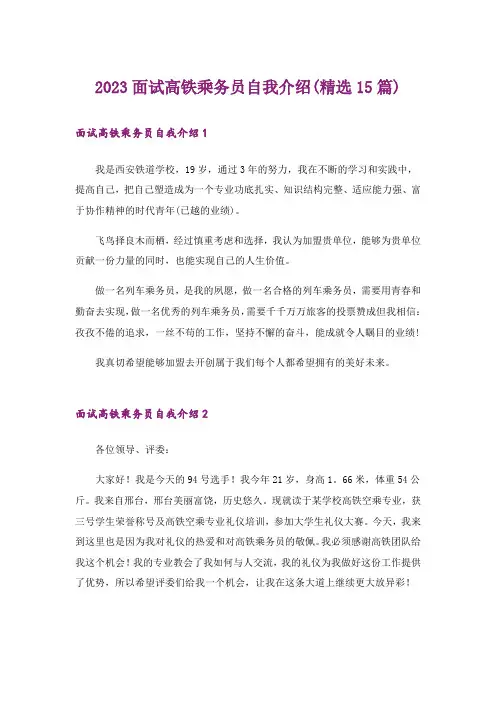 2023面试高铁乘务员自我介绍(精选15篇)

面试高铁乘务员自我介绍1

我是西安铁道学校，19岁，通过3年的努力，我在不断的学习和实践中，提高自己，把自己塑造成为一个专业功底扎实、知识结构完整、适应能力强、富于协作精神的时代青年(已越的业绩)。

飞鸟择良木而栖，经过慎重考虑和选择，我认为加盟贵单位，能够为贵单位贡献一份力量的同时，也能实现自己的人生价值。

做一名列车乘务员，是我的夙愿，做一名合格的列车乘务员，需要用青春和勤奋去实现，做一名优秀的列车乘务员，需要千千万万旅客的投票赞成但我相信：孜孜不倦的追求，一丝不苟的工作，坚持不懈的奋斗，能成就令人瞩目的业绩！

我真切希望能够加盟去开创属于我们每个人都希望拥有的美好未来。

面试高铁乘务员自我介绍2

各位领导、评委：

大家好！我是今天的94号选手！我今年21岁，身高1，66米，体重54公斤。我来自邢台，邢台美丽富饶，历史悠久。现就读于某学校高铁空乘专业，获三号学生荣誉称号及高铁空乘专业礼仪培训，参加大学生礼仪大赛。今天，我来到这里也是因为我对礼仪的热爱和对高铁乘务员的敬佩。我必须感谢高铁团队给我这个机会！我的专业教会了我如何与人交流，我的礼仪为我做好这份工作提供了优势，所以希望评委们给我一个机会，让我在这条大道上继续更大放异彩！